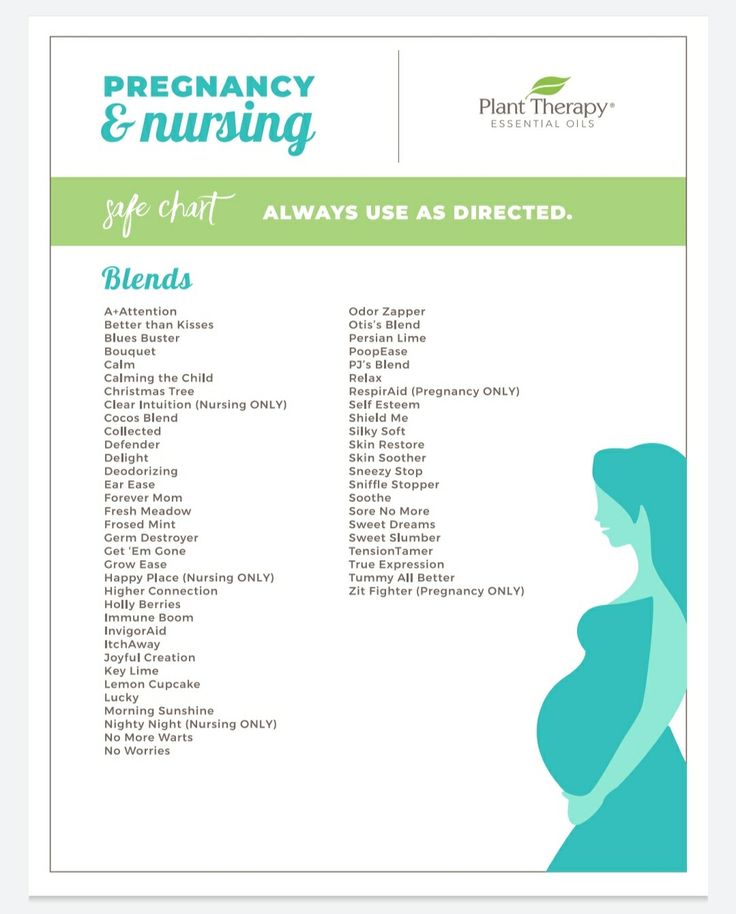 PREGNANCY
& nursing

Plant Therapy®
ESSENTIAL OILS

safe chart ALWAYS USE AS DIRECTED.

Blends

A+Attention
Better than Kisses
Blues Buster
Bouquet
Calm
Calming the Child
Christmas Tree
Clear Intuition (Nursing ONLY)
Cocos Blend
Collected
Defender
Delight
Deodorizing
Ear Ease
Forever Mom
Fresh Meadow
Frosed Mint
Germ Destroyer
Get 'Em Gone
Grow Ease
Happy Place (Nursing ONLY)
Higher Connection
Holly Berries
Immune Boom
InvigorAid
ItchAway
Joyful Creation
Key Lime
Lemon Cupcake
Lucky
Morning Sunshine
Nighty Night (Nursing ONLY)
No More Warts
No Worries

Odor Zapper
Otis's Blend
Persian Lime
PoopEase
PJ's Blend
Relax
RespirAid (Pregnancy ONLY)
Self Esteem
Shield Me
Silky Soft
Skin Restore
Skin Soother
Sneezy Stop
Sniffle Stopper
Soothe
Sore No More
Sweet Dreams
Sweet Slumber
TensionTamer
True Expression
Tummy All Better
Zit Fighter (Pregnancy ONLY)